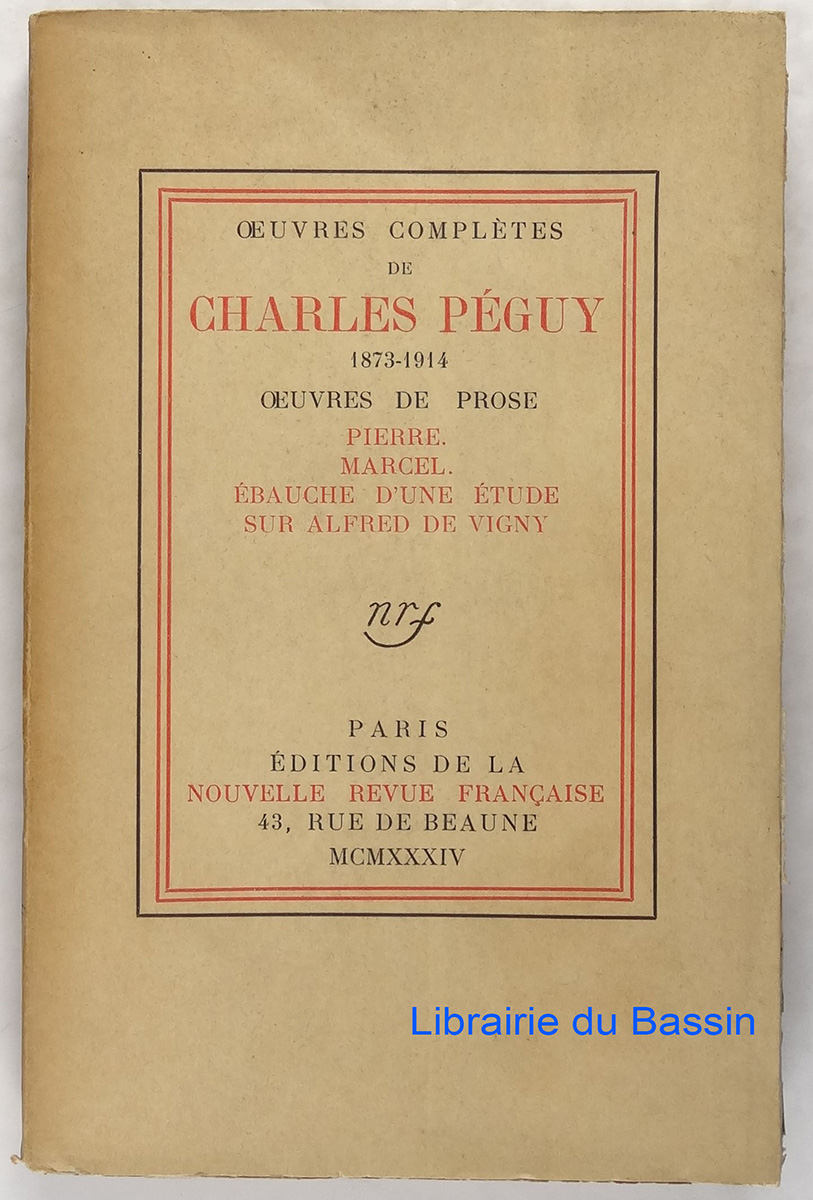 ŒUVRES COMPLÈTES
DE
CHARLES PÉGUY
1873-1914
ŒUVRES DE PROSE
PIERRE.
MARCEL.
ÉBAUCHE D'UNE ÉTUDE
SUR ALFRED DE VIGNY

nrf

PARIS
ÉDITIONS DE LA
NOUVELLE REVUE FRANÇAISE
43, RUE DE BEAUNE
MCMXXXIV

Librairie du Bassin